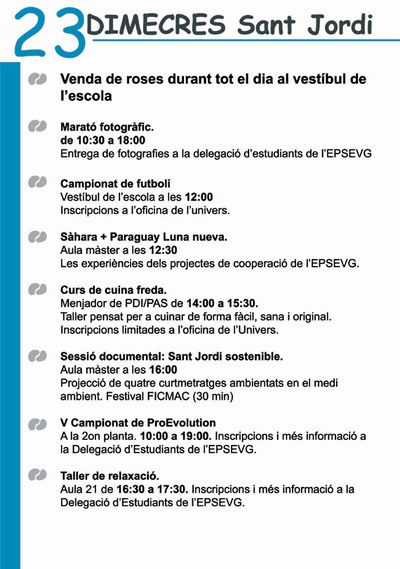 23 DIMECRES Sant Jordi

Venda de roses durant tot el dia al vestíbul de l'escola

Marató fotogràfic.
de 10:30 a 18:00
Entrega de fotografies a la delegació d'estudiants de l'EPSEVG

Campionat de futbolí
Vestíbul de l'escola a les 12:00
Inscripcions a l'oficina de l'univers.

Sàhara + Paraguay Luna nueva.
Aula màster a les 12:30
Les experiències dels projectes de cooperació de l'EPSEVG.

Curs de cuina freda.
Menjador de PDI/PAS de 14:00 a 15:30.
Taller pensat per a cuinar de forma fàcil, sana i original.
Inscripcions limitades a l'oficina de l'Univers.

Sessió documental: Sant Jordi sostenible.
Aula màster a les 16:00
Projecció de quatre curtmetratges ambientats en el medi ambient. Festival FICMAC (30 min)

V Campionat de ProEvolution
A la 2on planta. 10:00 a 19:00. Inscripcions i més informació a la Delegació d'Estudiants de l'EPSEVG.

Taller de relaxació.
Aula 21 de 16:30 a 17:30. Inscripcions i més informació a la Delegació d'Estudiants de l'EPSEVG.